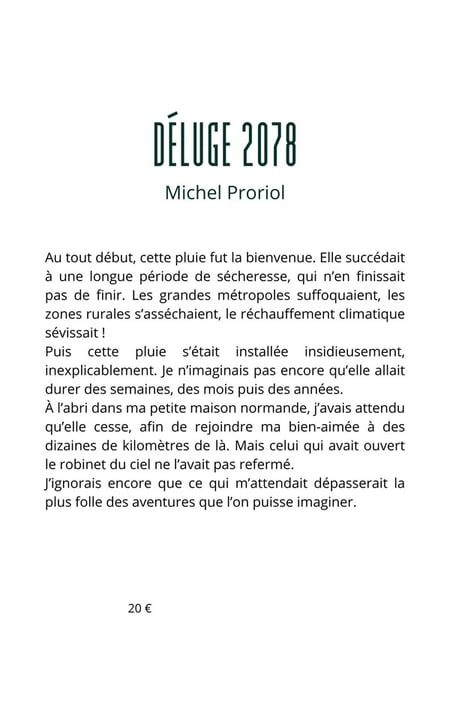 DÉLUGE 2078

Michel Proriol

Au tout début, cette pluie fut la bienvenue. Elle succédait à une longue période de sécheresse, qui n'en finissait pas de finir. Les grandes métropoles suffoquaient, les zones rurales s'asséchaient, le réchauffement climatique sévissait !
Puis cette pluie s'était installée insidieusement, inexplicablement. Je n'imaginais pas encore qu'elle allait durer des semaines, des mois puis des années.
À l'abri dans ma petite maison normande, j'avais attendu qu'elle cesse, afin de rejoindre ma bien-aimée à des dizaines de kilomètres de là. Mais celui qui avait ouvert le robinet du ciel ne l'avait pas refermé.
J'ignorais encore que ce qui m'attendait dépasserait la plus folle des aventures que l'on puisse imaginer.

20 €